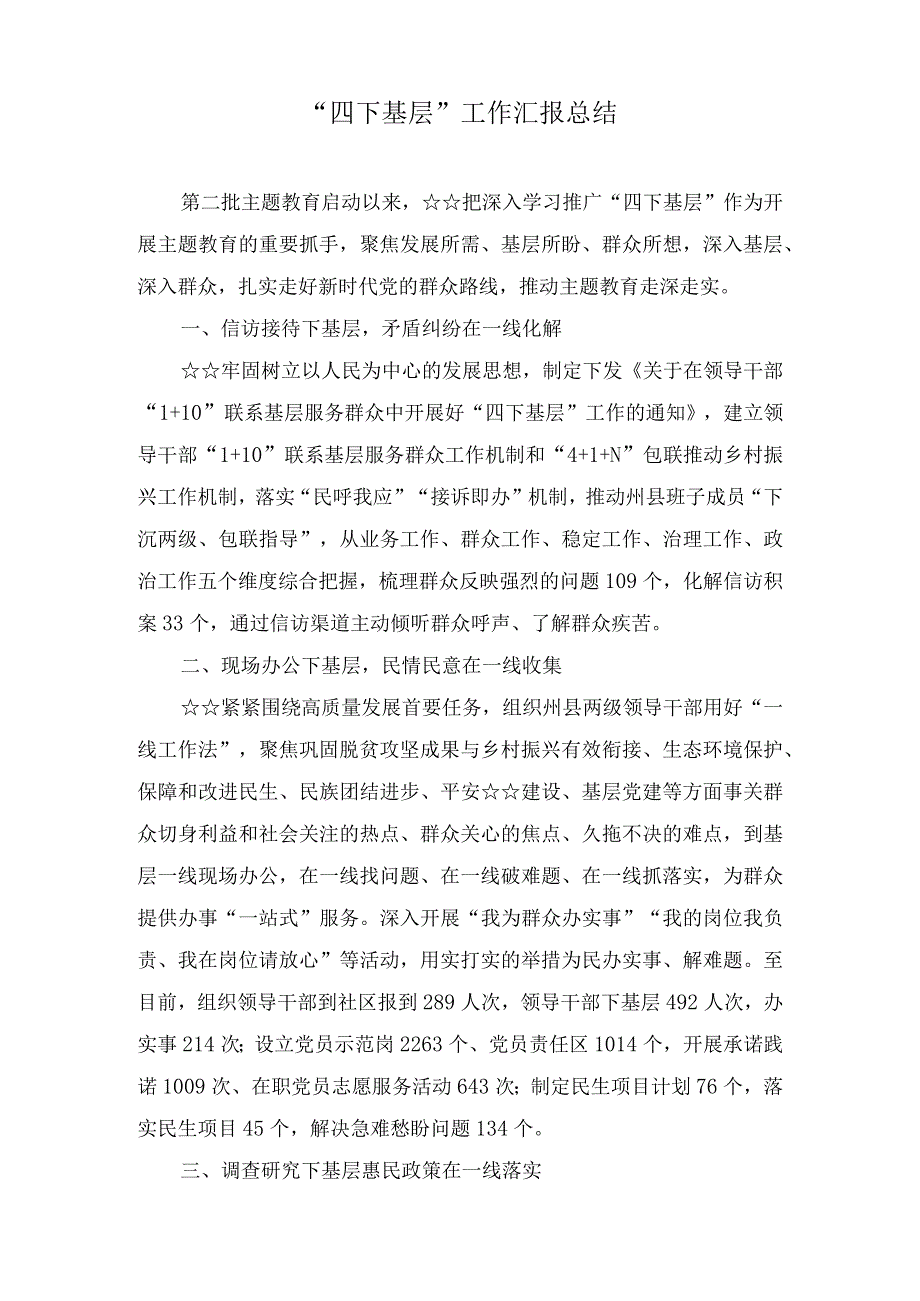 “四下基层”工作汇报总结

第二批主题教育启动以来，☆☆把深入学习推广“四下基层”作为开展主题教育的重要抓手，聚焦发展所需、基层所盼、群众所想，深入基层、深入群众，扎实走好新时代党的群众路线，推动主题教育走深走实。

一、信访接待下基层，矛盾纠纷在一线化解

☆☆牢固树立以人民为中心的发展思想，制定下发《关于在领导干部“1+10”联系基层服务群众中开展好“四下基层”工作的通知》，建立领导干部“1+10”联系基层服务群众工作机制和“4+1+N”包联推动乡村振兴工作机制，落实“民呼我应”“接诉即办”机制，推动州县班子成员“下沉两级、包联指导”，从业务工作、群众工作、稳定工作、治理工作、政治工作五个维度综合把握，梳理群众反映强烈的问题109个，化解信访积案33个，通过信访渠道主动倾听群众呼声、了解群众疾苦。

二、现场办公下基层，民情民意在一线收集

☆☆紧紧围绕高质量发展首要任务，组织州县两级领导干部用好“一线工作法”，聚焦巩固脱贫攻坚成果与乡村振兴有效衔接、生态环境保护、保障和改进民生、民族团结进步、平安☆☆建设、基层党建等方面事关群众切身利益和社会关注的热点、群众关心的焦点、久拖不决的难点，到基层一线现场办公，在一线找问题、在一线破难题、在一线抓落实，为群众提供办事“一站式”服务。深入开展“我为群众办实事”“我的岗位我负责、我在岗位请放心”等活动，用实打实的举措为民办实事、解难题。至目前，组织领导干部到社区报到289人次，领导干部下基层492人次，办实事214次；设立党员示范岗2263个、党员责任区1014个，开展承诺践诺1009次、在职党员志愿服务活动643次；制定民生项目计划76个，落实民生项目45个，解决急难愁盼问题134个。

三、调查研究下基层惠民政策在一线落实